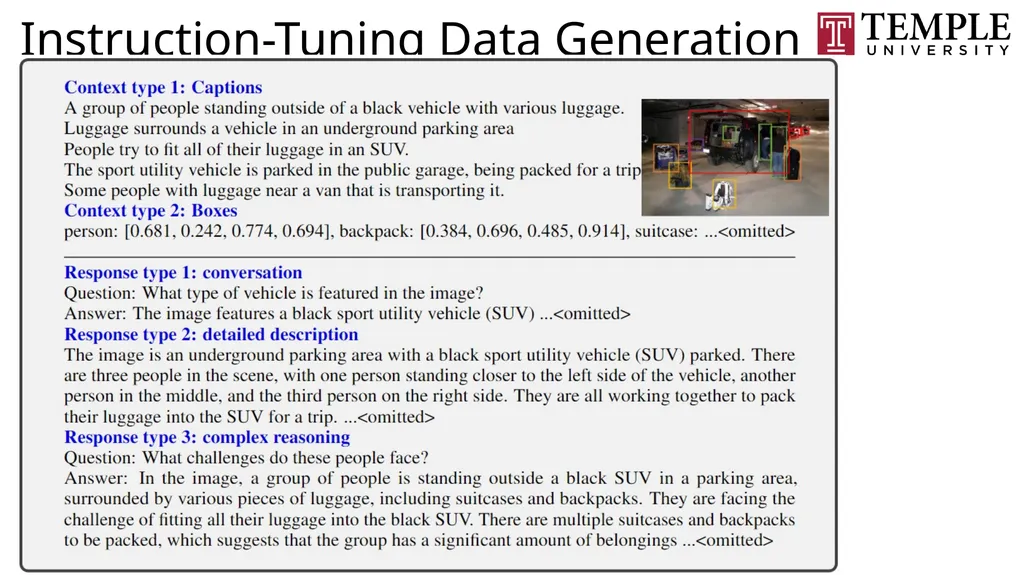 Instruction-Tuning Data Generation

TEMPLE UNIVERSITY

Context type 1: Captions
A group of people standing outside of a black vehicle with various luggage.
Luggage surrounds a vehicle in an underground parking area
People try to fit all of their luggage in an SUV.
The sport utility vehicle is parked in the public garage, being packed for a trip
Some people with luggage near a van that is transporting it.
Context type 2: Boxes
person: [0.681, 0.242, 0.774, 0.694], backpack: [0.384, 0.696, 0.485, 0.914], suitcase: ...<omitted>

Response type 1: conversation
Question: What type of vehicle is featured in the image?
Answer: The image features a black sport utility vehicle (SUV) ...<omitted>
Response type 2: detailed description
The image is an underground parking area with a black sport utility vehicle (SUV) parked. There are three people in the scene, with one person standing closer to the left side of the vehicle, another person in the middle, and the third person on the right side. They are all working together to pack their luggage into the SUV for a trip. ...<omitted>
Response type 3: complex reasoning
Question: What challenges do these people face?
Answer: In the image, a group of people is standing outside a black SUV in a parking area, surrounded by various pieces of luggage, including suitcases and backpacks. They are facing the challenge of fitting all their luggage into the black SUV. There are multiple suitcases and backpacks to be packed, which suggests that the group has a significant amount of belongings ...<omitted>